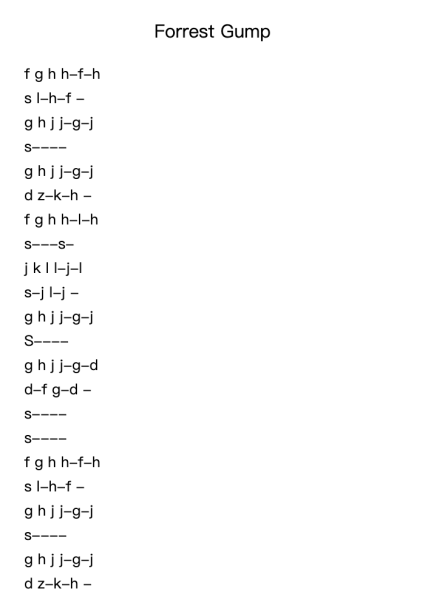 Forrest Gump

f g h h–f–h
s l–h–f –
g h j j–g–j
s––––
g h j j–g–j
d z–k–h –
f g h h–l–h
s–––s–
j k l l–j–l
s–j l–j –
g h j j–g–j
S––––
g h j j–g–d
d–f g–d –
s––––
s––––
f g h h–f–h
s l–h–f –
g h j j–g–j
s––––
g h j j–g–j
d z–k–h –